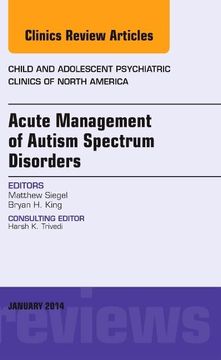 Clinics Review Articles

CHILD AND ADOLESCENT PSYCHIATRIC CLINICS OF NORTH AMERICA

Acute Management of Autism Spectrum Disorders

EDITORS
Matthew Siegel
Bryan H. King

CONSULTING EDITOR
Harsh K. Trivedi

JANUARY 2014

reviews